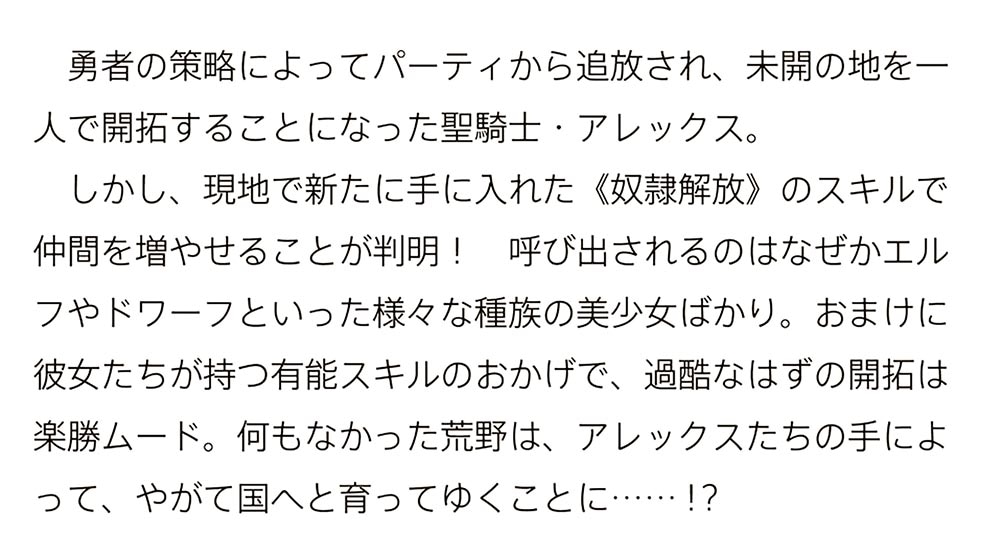 勇者の策略によってパーティから追放され、未開の地を一人で開拓することになった聖騎士・アレックス。
しかし、現地で新たに手に入れた《奴隷解放》のスキルで仲間を増やせることが判明！　呼び出されるのはなぜかエルフやドワーフといった様々な種族の美少女ばかり。おまけに彼女たちが持つ有能スキルのおかげで、過酷なはずの開拓は楽勝ムード。何もなかった荒野は、アレックスたちの手によって、やがて国へと育ってゆくことに……!?